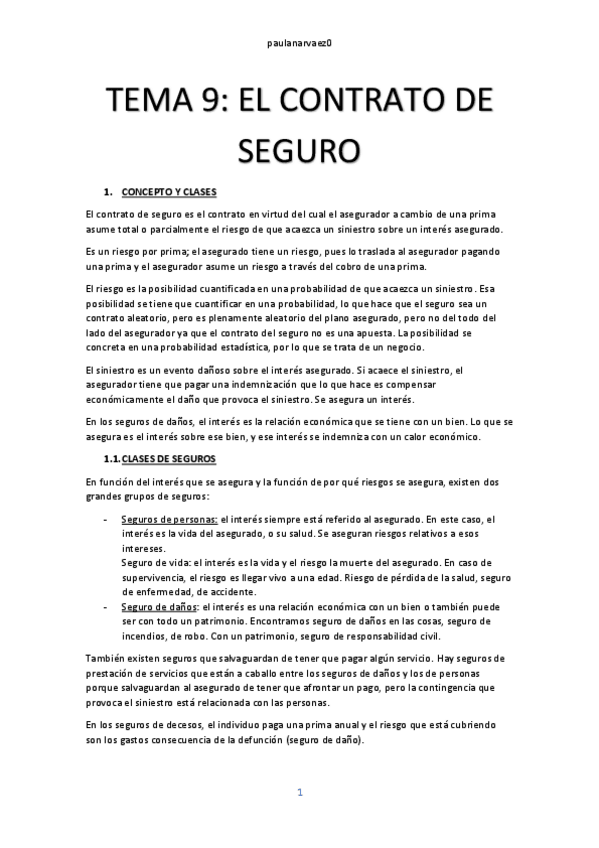 paulanarvaez0

TEMA 9: EL CONTRATO DE SEGURO

1. CONCEPTO Y CLASES

El contrato de seguro es el contrato en virtud del cual el asegurador a cambio de una prima asume total o parcialmente el riesgo de que acaezca un siniestro sobre un interés asegurado.

Es un riesgo por prima; el asegurado tiene un riesgo, pues lo traslada al asegurador pagando una prima y el asegurador asume un riesgo a través del cobro de una prima.

El riesgo es la posibilidad cuantificada en una probabilidad de que acaezca un siniestro. Esa posibilidad se tiene que cuantificar en una probabilidad, lo que hace que el seguro sea un contrato aleatorio, pero es plenamente aleatorio del plano asegurado, pero no del todo del lado del asegurador ya que el contrato del seguro no es una apuesta. La posibilidad se concreta en una probabilidad estadística, por lo que se trata de un negocio.

El siniestro es un evento dañoso sobre el interés asegurado. Si acaece el siniestro, el asegurador tiene que pagar una indemnización que lo que hace es compensar económicamente el daño que provoca el siniestro. Se asegura un interés.

En los seguros de daños, el interés es la relación económica que se tiene con un bien. Lo que se asegura es el interés sobre ese bien, y ese interés se indemniza con un calor económico.

1.1. CLASES DE SEGUROS

En función del interés que se asegura y la función de por qué riesgos se asegura, existen dos grandes grupos de seguros:

- Seguros de personas: el interés siempre está referido al asegurado. En este caso, el interés es la vida del asegurado, o su salud. Se aseguran riesgos relativos a esos intereses.
Seguro de vida: el interés es la vida y el riesgo la muerte del asegurado. En caso de supervivencia, el riesgo es llegar vivo a una edad. Riesgo de pérdida de la salud, seguro de enfermedad, de accidente.
- Seguro de daños: el interés es una relación económica con un bien o también puede ser con todo un patrimonio. Encontramos seguro de daños en las cosas, seguro de incendios, de robo. Con un patrimonio, seguro de responsabilidad civil.

También existen seguros que salvaguardan de tener que pagar algún servicio. Hay seguros de prestación de servicios que están a caballo entre los seguros de daños y los de personas porque salvaguardan al asegurado de tener que afrontar un pago, pero la contingencia que provoca el siniestro está relacionada con las personas.

En los seguros de decesos, el individuo paga una prima anual y el riesgo que está cubriendo son los gastos consecuencia de la defunción (seguro de daño).

1